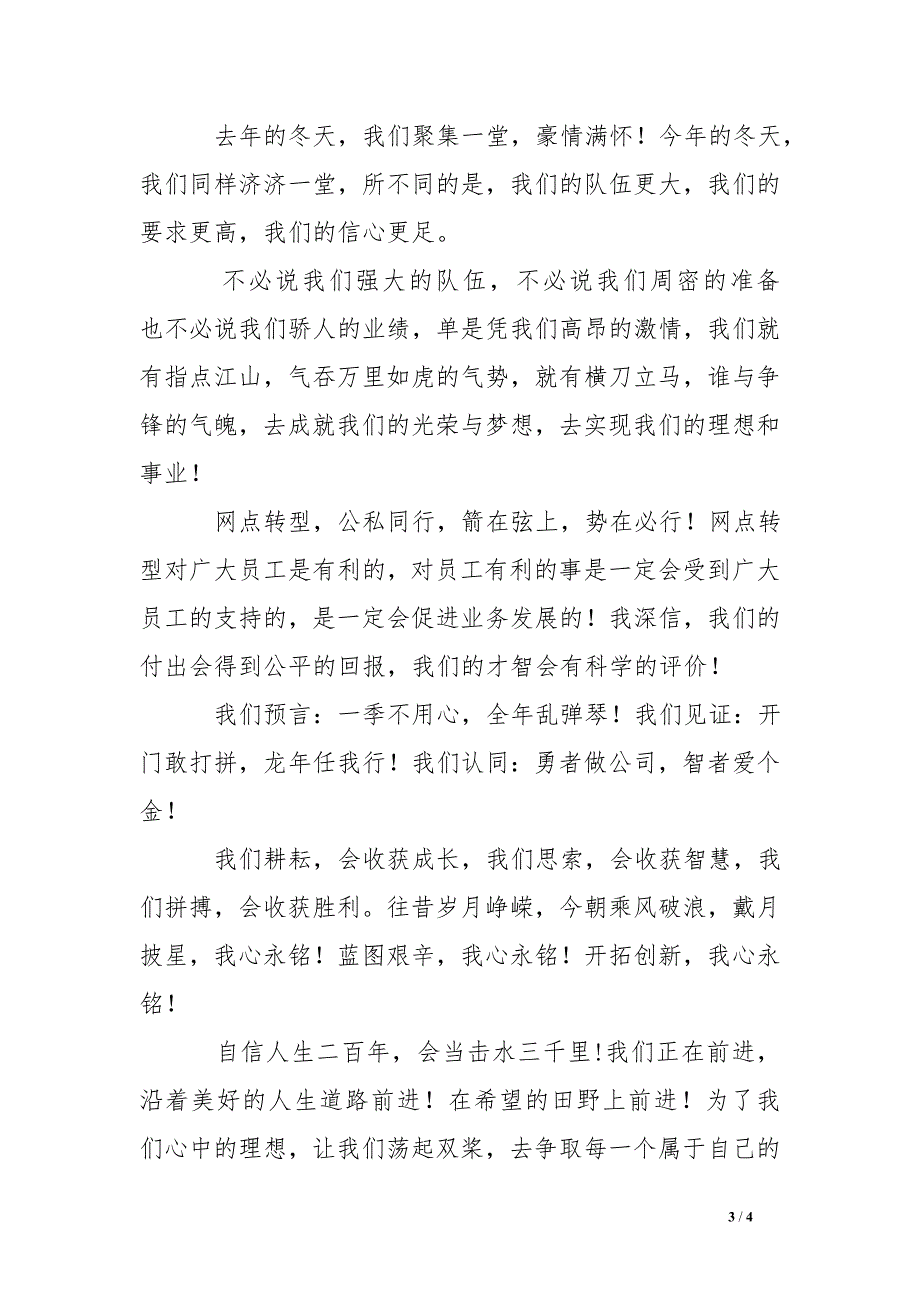 去年的冬天，我们聚集一堂，豪情满怀！今年的冬天，我们同样济济一堂，所不同的是，我们的队伍更大，我们的要求更高，我们的信心更足。

不必说我们强大的队伍，不必说我们周密的准备也不必说我们骄人的业绩，单是凭我们高昂的激情，我们就有指点江山，气吞万里如虎的气势，就有横刀立马，谁与争锋的气魄，去成就我们的光荣与梦想，去实现我们的理想和事业！

网点转型，公私同行，箭在弦上，势在必行！网点转型对广大员工是有利的，对员工有利的事是一定会受到广大员工的支持的，是一定会促进业务发展的！我深信，我们的付出会得到公平的回报，我们的才智会有科学的评价！

我们预言：一季不用心，全年乱弹琴！我们见证：开门敢打拼，龙年任我行！我们认同：勇者做公司，智者爱个金！

我们耕耘，会收获成长，我们思索，会收获智慧，我们拼搏，会收获胜利。往昔岁月峥嵘，今朝乘风破浪，戴月披星，我心永铭！蓝图艰辛，我心永铭！开拓创新，我心永铭！

自信人生二百年，会当击水三千里!我们正在前进，沿着美好的人生道路前进！在希望的田野上前进！为了我们心中的理想，让我们荡起双桨，去争取每一个属于自己的

3 / 4